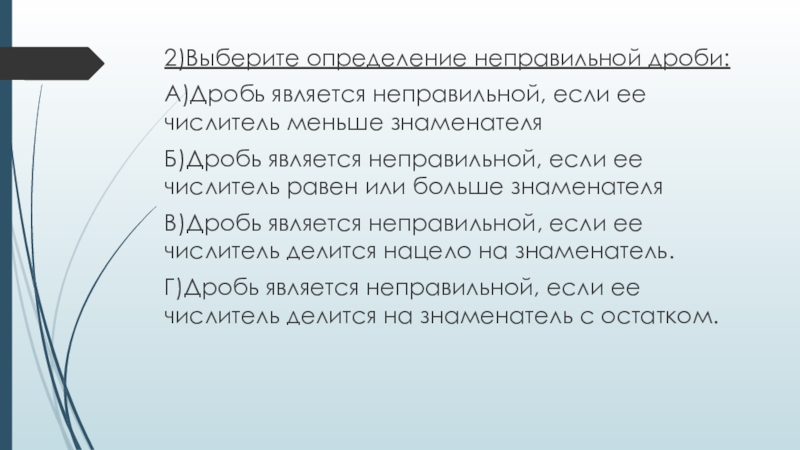 2)Выберите определение неправильной дроби:

А)Дробь является неправильной, если ее числитель меньше знаменателя

Б)Дробь является неправильной, если ее числитель равен или больше знаменателя

В)Дробь является неправильной, если ее числитель делится нацело на знаменатель.

Г)Дробь является неправильной, если ее числитель делится на знаменатель с остатком.